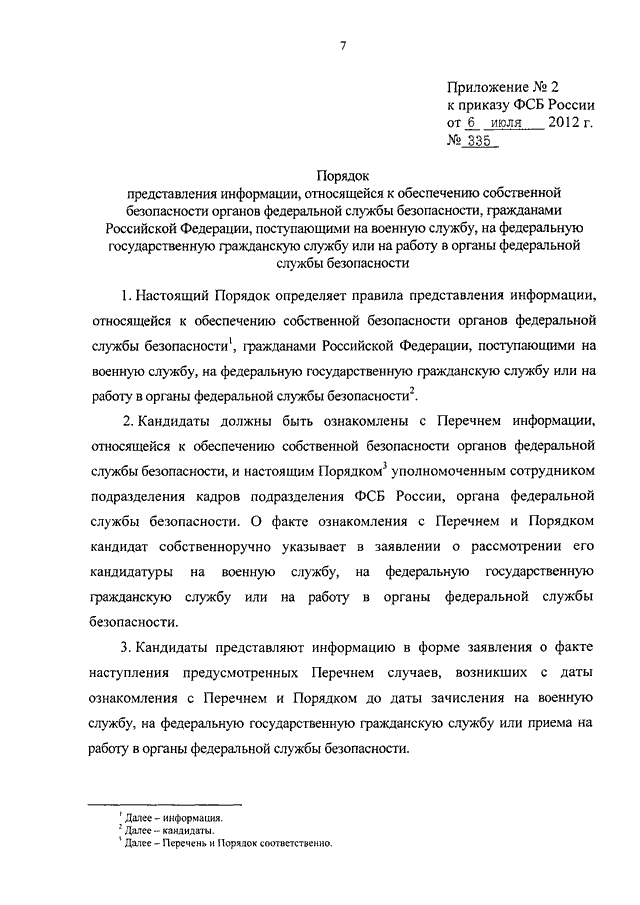 7

Приложение № 2
к приказу ФСБ России
от 6 июля 2012 г.
№ 335

Порядок
представления информации, относящейся к обеспечению собственной безопасности органов федеральной службы безопасности, гражданами Российской Федерации, поступающими на военную службу, на федеральную государственную гражданскую службу или на работу в органы федеральной службы безопасности

1. Настоящий Порядок определяет правила представления информации, относящейся к обеспечению собственной безопасности органов федеральной службы безопасности$^1$, гражданами Российской Федерации, поступающими на военную службу, на федеральную государственную гражданскую службу или на работу в органы федеральной службы безопасности$^2$.

2. Кандидаты должны быть ознакомлены с Перечнем информации, относящейся к обеспечению собственной безопасности органов федеральной службы безопасности, и настоящим Порядком$^3$ уполномоченным сотрудником подразделения кадров подразделения ФСБ России, органа федеральной службы безопасности. О факте ознакомления с Перечнем и Порядком кандидат собственноручно указывает в заявлении о рассмотрении его кандидатуры на военную службу, на федеральную государственную гражданскую службу или на работу в органы федеральной службы безопасности.

3. Кандидаты представляют информацию в форме заявления о факте наступления предусмотренных Перечнем случаев, возникших с даты ознакомления с Перечнем и Порядком до даты зачисления на военную службу, на федеральную государственную гражданскую службу или приема на работу в органы федеральной службы безопасности.

$^1$ Далее – информация.
$^2$ Далее – кандидаты.
$^3$ Далее – Перечень и Порядок соответственно.